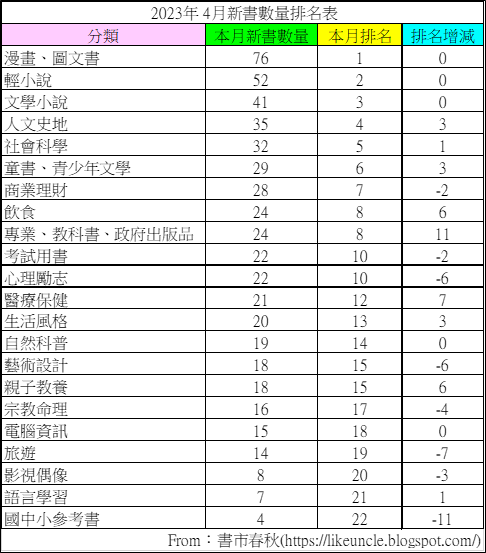 2023年 4月新書數量排名表

| 分類 | 本月新書數量 | 本月排名 | 排名增減 |
|---|---|---|---|
| 漫畫、圖文書 | 76 | 1 | 0 |
| 輕小說 | 52 | 2 | 0 |
| 文學小說 | 41 | 3 | 0 |
| 人文史地 | 35 | 4 | 3 |
| 社會科學 | 32 | 5 | 1 |
| 童書、青少年文學 | 29 | 6 | 3 |
| 商業理財 | 28 | 7 | -2 |
| 飲食 | 24 | 8 | 6 |
| 專業、教科書、政府出版品 | 24 | 8 | 11 |
| 考試用書 | 22 | 10 | -2 |
| 心理勵志 | 22 | 10 | -6 |
| 醫療保健 | 21 | 12 | 7 |
| 生活風格 | 20 | 13 | 3 |
| 自然科普 | 19 | 14 | 0 |
| 藝術設計 | 18 | 15 | -6 |
| 親子教養 | 18 | 15 | 6 |
| 宗教命理 | 16 | 17 | -4 |
| 電腦資訊 | 15 | 18 | 0 |
| 旅遊 | 14 | 19 | -7 |
| 影視偶像 | 8 | 20 | -3 |
| 語言學習 | 7 | 21 | 1 |
| 國中小參考書 | 4 | 22 | -11 |

From：書市春秋(https://likeuncle.blogspot.com/)